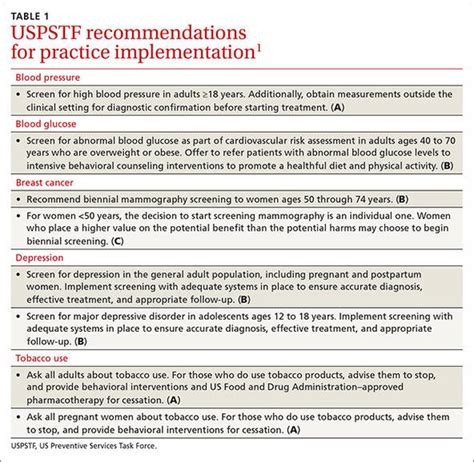 TABLE 1
USPSTF recommendations for practice implementation$^1$

Blood pressure

• Screen for high blood pressure in adults ≥18 years. Additionally, obtain measurements outside the clinical setting for diagnostic confirmation before starting treatment. (A)

Blood glucose

• Screen for abnormal blood glucose as part of cardiovascular risk assessment in adults ages 40 to 70 years who are overweight or obese. Offer to refer patients with abnormal blood glucose levels to intensive behavioral counseling interventions to promote a healthful diet and physical activity. (B)

Breast cancer

• Recommend biennial mammography screening to women ages 50 through 74 years. (B)

• For women <50 years, the decision to start screening mammography is an individual one. Women who place a higher value on the potential benefit than the potential harms may choose to begin biennial screening. (C)

Depression

• Screen for depression in the general adult population, including pregnant and postpartum women. Implement screening with adequate systems in place to ensure accurate diagnosis, effective treatment, and appropriate follow-up. (B)

• Screen for major depressive disorder in adolescents ages 12 to 18 years. Implement screening with adequate systems in place to ensure accurate diagnosis, effective treatment, and appropriate follow-up. (B)

Tobacco use

• Ask all adults about tobacco use. For those who do use tobacco products, advise them to stop, and provide behavioral interventions and US Food and Drug Administration–approved pharmacotherapy for cessation. (A)

• Ask all pregnant women about tobacco use. For those who do use tobacco products, advise them to stop, and provide behavioral interventions for cessation. (A)

USPSTF, US Preventive Services Task Force.